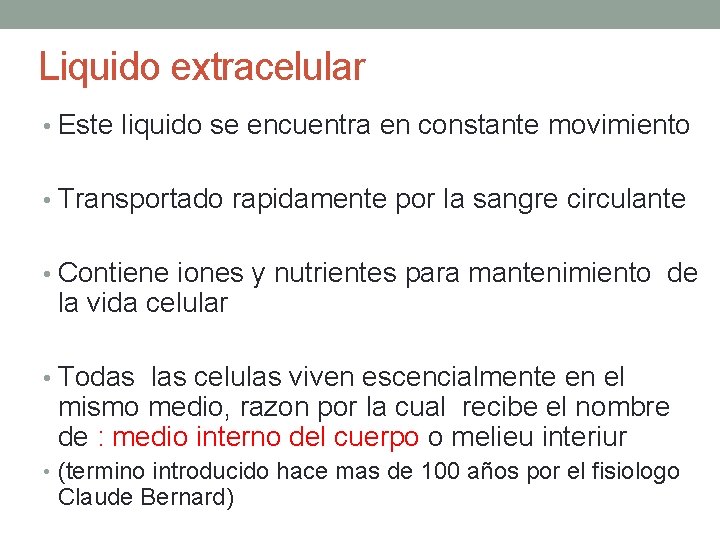 Liquido extracelular

• Este liquido se encuentra en constante movimiento

• Transportado rapidamente por la sangre circulante

• Contiene iones y nutrientes para mantenimiento de la vida celular

• Todas las celulas viven escencialmente en el mismo medio, razon por la cual recibe el nombre de : medio interno del cuerpo o melieu interiur

• (termino introducido hace mas de 100 años por el fisiologo Claude Bernard)